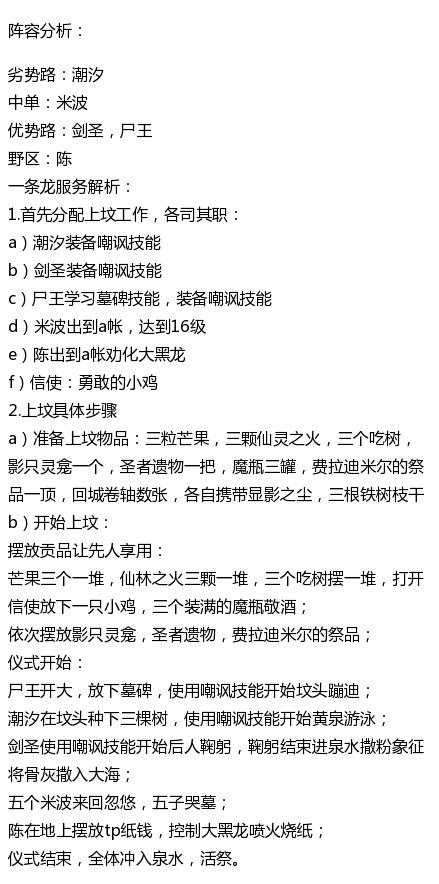 阵容分析：

劣势路：潮汐
中单：米波
优势路：剑圣，尸王
野区：陈
一条龙服务解析：
1.首先分配上坟工作，各司其职：
a）潮汐装备嘲讽技能
b）剑圣装备嘲讽技能
c）尸王学习墓碑技能，装备嘲讽技能
d）米波出到a帐，达到16级
e）陈出到a帐劝化大黑龙
f）信使：勇敢的小鸡
2.上坟具体步骤
a）准备上坟物品：三粒芒果，三颗仙灵之火，三个吃树，影只灵龛一个，圣者遗物一把，魔瓶三罐，费拉迪米尔的祭品一顶，回城卷轴数张，各自携带显影之尘，三根铁树枝干
b）开始上坟：
摆放贡品让先人享用：
芒果三个一堆，仙林之火三颗一堆，三个吃树摆一堆，打开信使放下一只小鸡，三个装满的魔瓶敬酒；
依次摆放影只灵龛，圣者遗物，费拉迪米尔的祭品；
仪式开始：
尸王开大，放下墓碑，使用嘲讽技能开始坟头蹦迪；
潮汐在坟头种下三棵树，使用嘲讽技能开始黄泉游泳；
剑圣使用嘲讽技能开始后人鞠躬，鞠躬结束进泉水撒粉象征将骨灰撒入大海；
五个米波来回忽悠，五子哭墓；
陈在地上摆放tp纸钱，控制大黑龙喷火烧纸；
仪式结束，全体冲入泉水，活祭。